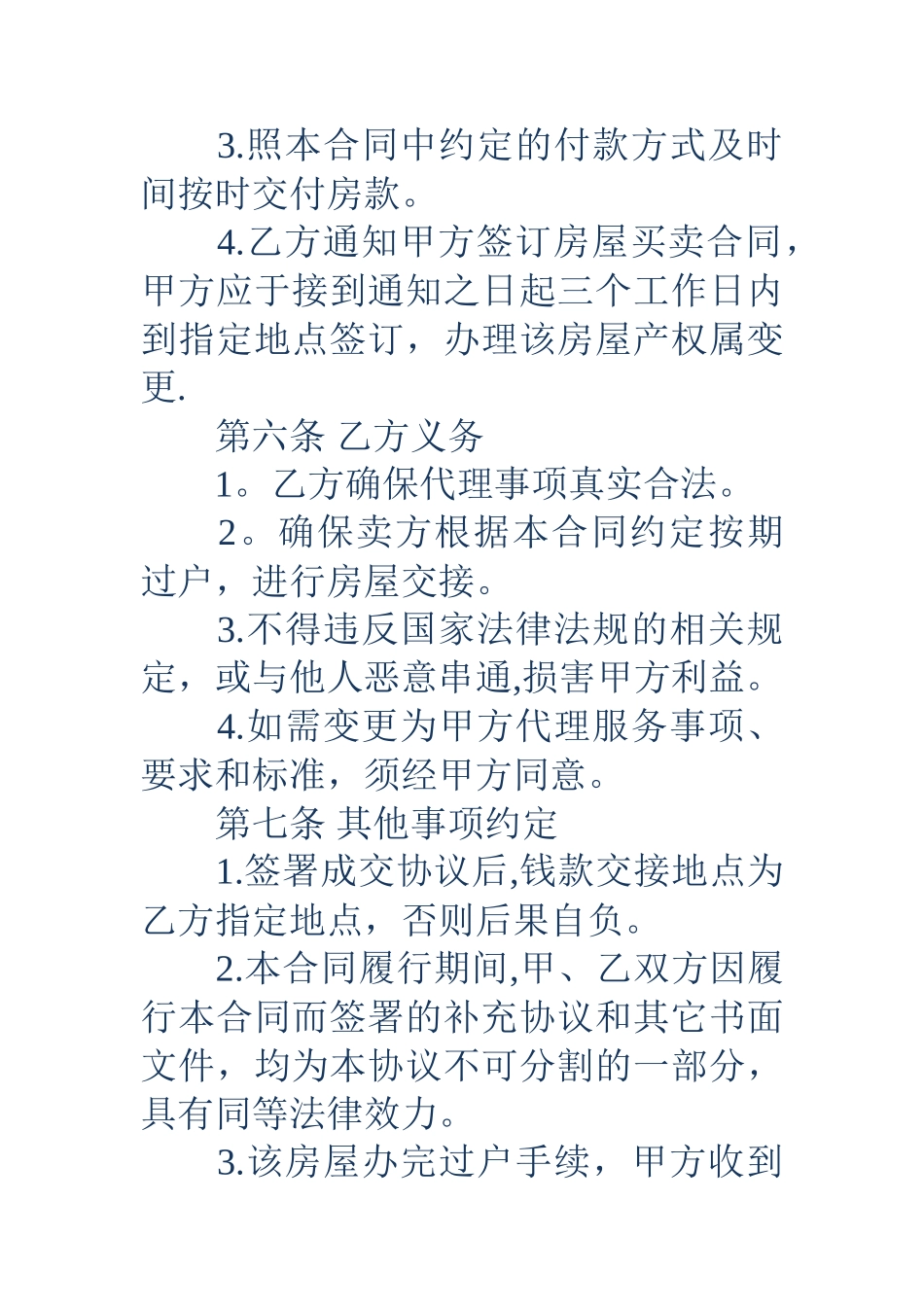 3.照本合同中约定的付款方式及时间按时交付房款。

4.乙方通知甲方签订房屋买卖合同，甲方应于接到通知之日起三个工作日内到指定地点签订，办理该房屋产权属变更.

第六条 乙方义务

1。乙方确保代理事项真实合法。

2。确保卖方根据本合同约定按期过户，进行房屋交接。

3.不得违反国家法律法规的相关规定，或与他人恶意串通,损害甲方利益。

4.如需变更为甲方代理服务事项、要求和标准，须经甲方同意。

第七条 其他事项约定

1.签署成交协议后,钱款交接地点为乙方指定地点，否则后果自负。

2.本合同履行期间,甲、乙双方因履行本合同而签署的补充协议和其它书面文件，均为本协议不可分割的一部分，具有同等法律效力。

3.该房屋办完过户手续，甲方收到